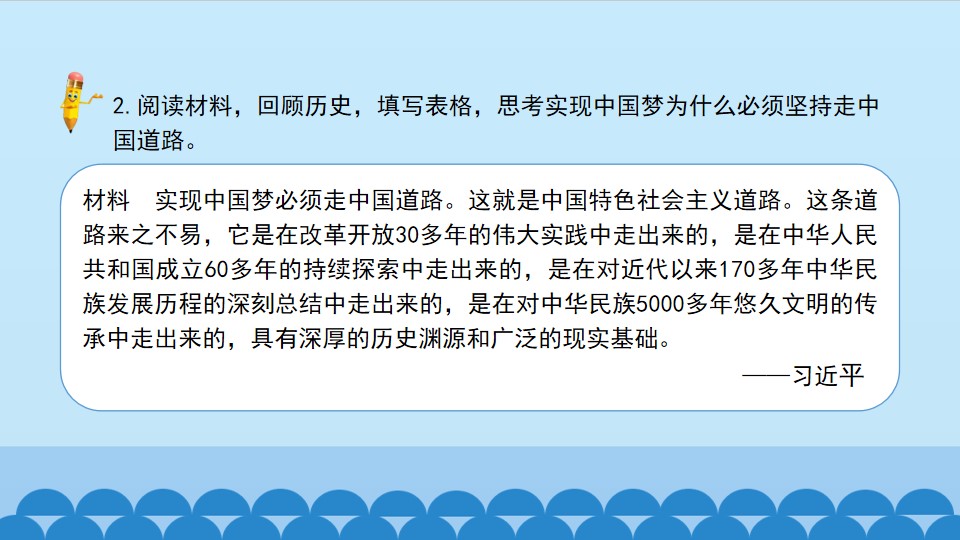 2.阅读材料，回顾历史，填写表格，思考实现中国梦为什么必须坚持走中国道路。

材料 实现中国梦必须走中国道路。这就是中国特色社会主义道路。这条道路来之不易，它是在改革开放30多年的伟大实践中走出来的，是在中华人民共和国成立60多年的持续探索中走出来的，是在对近代以来170多年中华民族发展历程的深刻总结中走出来的，是在对中华民族5000多年悠久文明的传承中走出来的，具有深厚的历史渊源和广泛的现实基础。

——习近平